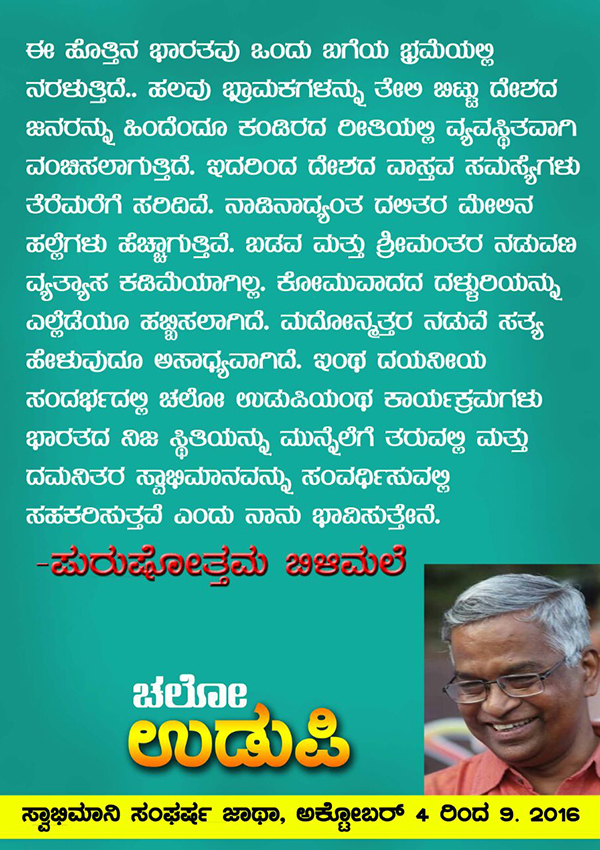 ಈ ಹೊತ್ತಿನ ಭಾರತವು ಒಂದು ಬಗೆಯ ಭ್ರಮೆಯಲ್ಲಿ ನರಳುತ್ತಿದೆ.. ಹಲವು ಭ್ರಾಮಕಗಳನ್ನು ತೇಲಿ ಬಿಟ್ಟು ದೇಶದ ಜನರನ್ನು ಹಿಂದೆಂದೂ ಕಂಡಿರದ ರೀತಿಯಲ್ಲಿ ವ್ಯವಸ್ಥಿತವಾಗಿ ವಂಚಿಸಲಾಗುತ್ತಿದೆ. ಇದರಿಂದ ದೇಶದ ವಾಸ್ತವ ಸಮಸ್ಯೆಗಳು ತೆರೆಮರೆಗೆ ಸರಿದಿವೆ. ನಾಡಿನಾದ್ಯಂತ ದಲಿತರ ಮೇಲಿನ ಹಲ್ಲೆಗಳು ಹೆಚ್ಚಾಗುತ್ತಿವೆ. ಬಡವ ಮತ್ತು ಶ್ರೀಮಂತರ ನಡುವಣ ವ್ಯತ್ಯಾಸ ಕಡಿಮೆಯಾಗಿಲ್ಲ. ಕೋಮುವಾದದ ದಳ್ಳುರಿಯನ್ನು ಎಲ್ಲೆಡೆಯೂ ಹಬ್ಬಿಸಲಾಗಿದೆ. ಮದೋನ್ಮತ್ತರ ನಡುವೆ ಸತ್ಯ ಹೇಳುವುದೂ ಅಸಾಧ್ಯವಾಗಿದೆ. ಇಂಥ ದಯನೀಯ ಸಂದರ್ಭದಲ್ಲಿ ಚಲೋ ಉಡುಪಿಯಂಥ ಕಾರ್ಯಕ್ರಮಗಳು ಭಾರತದ ನಿಜ ಸ್ಥಿತಿಯನ್ನು ಮುನ್ನೆಲೆಗೆ ತರುವಲ್ಲಿ ಮತ್ತು ದಮನಿತರ ಸ್ವಾಭಿಮಾನವನ್ನು ಸಂವರ್ಧಿಸುವಲ್ಲಿ ಸಹಕರಿಸುತ್ತವೆ ಎಂದು ನಾನು ಭಾವಿಸುತ್ತೇನೆ.

-ಪುರುಷೋತ್ತಮ ಬಿಳಿಮಲೆ

ಚಲೋ
ಉಡುಪಿ

ಸ್ವಾಭಿಮಾನಿ ಸಂಘರ್ಷ ಜಾಥಾ, ಅಕ್ಟೋಬರ್ 4 ರಿಂದ 9. 2016